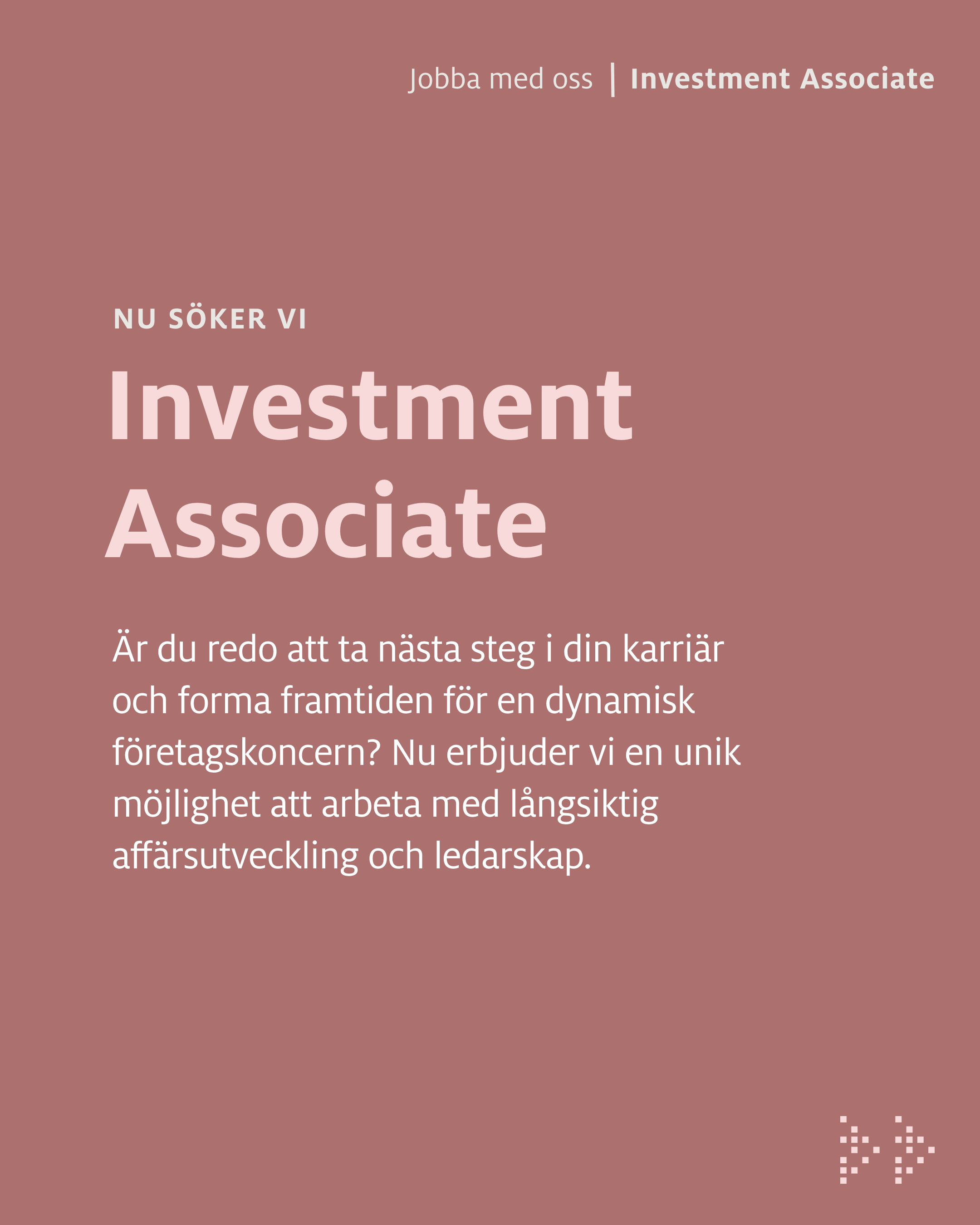 Jobba med oss | Investment Associate

NU SÖKER VI

Investment Associate

Är du redo att ta nästa steg i din karriär och forma framtiden för en dynamisk företagskoncern? Nu erbjuder vi en unik möjlighet att arbeta med långsiktig affärsutveckling och ledarskap.